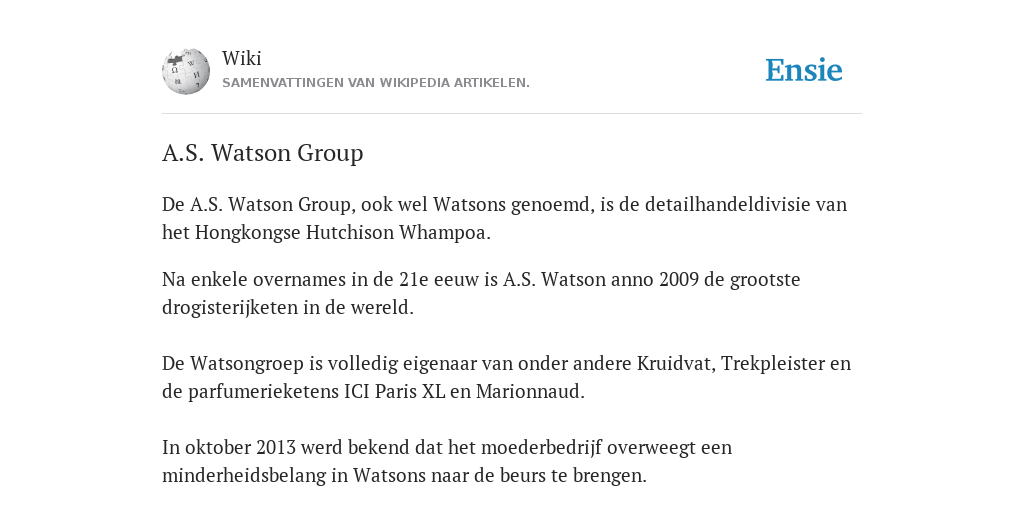 Wiki
SAMENVATTINGEN VAN WIKIPEDIA ARTIKELEN.

Ensie

A.S. Watson Group

De A.S. Watson Group, ook wel Watsons genoemd, is de detailhandeldivisie van het Hongkongse Hutchison Whampoa.

Na enkele overnames in de 21e eeuw is A.S. Watson anno 2009 de grootste drogisterijketen in de wereld.

De Watsongroep is volledig eigenaar van onder andere Kruidvat, Trekpleister en de parfumerieketens ICI Paris XL en Marionnaud.

In oktober 2013 werd bekend dat het moederbedrijf overweegt een minderheidsbelang in Watsons naar de beurs te brengen.